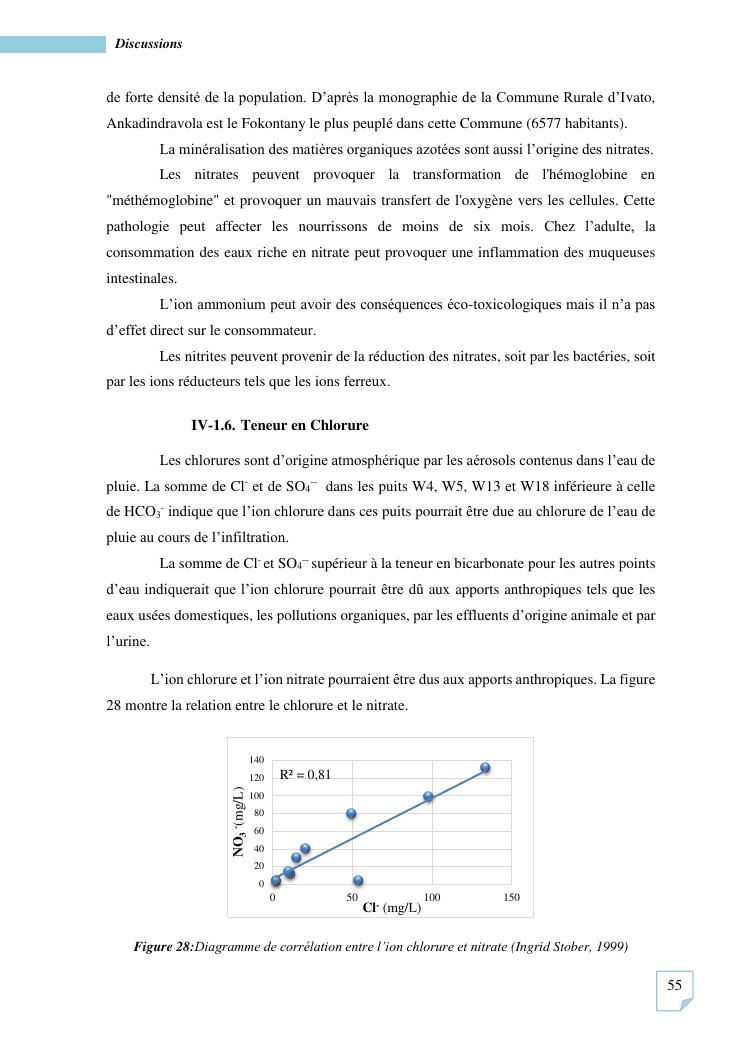 Discussions

de forte densité de la population. D'après la monographie de la Commune Rurale d'Ivato, Ankadindravola est le Fokontany le plus peuplé dans cette Commune (6577 habitants).

La minéralisation des matières organiques azotées sont aussi l'origine des nitrates.

Les nitrates peuvent provoquer la transformation de l'hémoglobine en "méthémoglobine" et provoquer un mauvais transfert de l'oxygène vers les cellules. Cette pathologie peut affecter les nourrissons de moins de six mois. Chez l'adulte, la consommation des eaux riche en nitrate peut provoquer une inflammation des muqueuses intestinales.

L'ion ammonium peut avoir des conséquences éco-toxicologiques mais il n'a pas d'effet direct sur le consommateur.

Les nitrites peuvent provenir de la réduction des nitrates, soit par les bactéries, soit par les ions réducteurs tels que les ions ferreux.

IV-1.6. Teneur en Chlorure

Les chlorures sont d'origine atmosphérique par les aérosols contenus dans l'eau de pluie. La somme de $Cl^-$ et de $SO_4^{--}$ dans les puits W4, W5, W13 et W18 inférieure à celle de $HCO_3^-$ indique que l'ion chlorure dans ces puits pourrait être due au chlorure de l'eau de pluie au cours de l'infiltration.

La somme de $Cl^-$ et $SO_4^{--}$ supérieur à la teneur en bicarbonate pour les autres points d'eau indiquerait que l'ion chlorure pourrait être dû aux apports anthropiques tels que les eaux usées domestiques, les pollutions organiques, par les effluents d'origine animale et par l'urine.

L'ion chlorure et l'ion nitrate pourraient être dus aux apports anthropiques. La figure 28 montre la relation entre le chlorure et le nitrate.

140
120
100
80
60
40
20
0
R² = 0,81
$NO_3^-$(mg/L)
0
50
100
150
$Cl^-$ (mg/L)

Figure 28:Diagramme de corrélation entre l'ion chlorure et nitrate (Ingrid Stober, 1999)

55